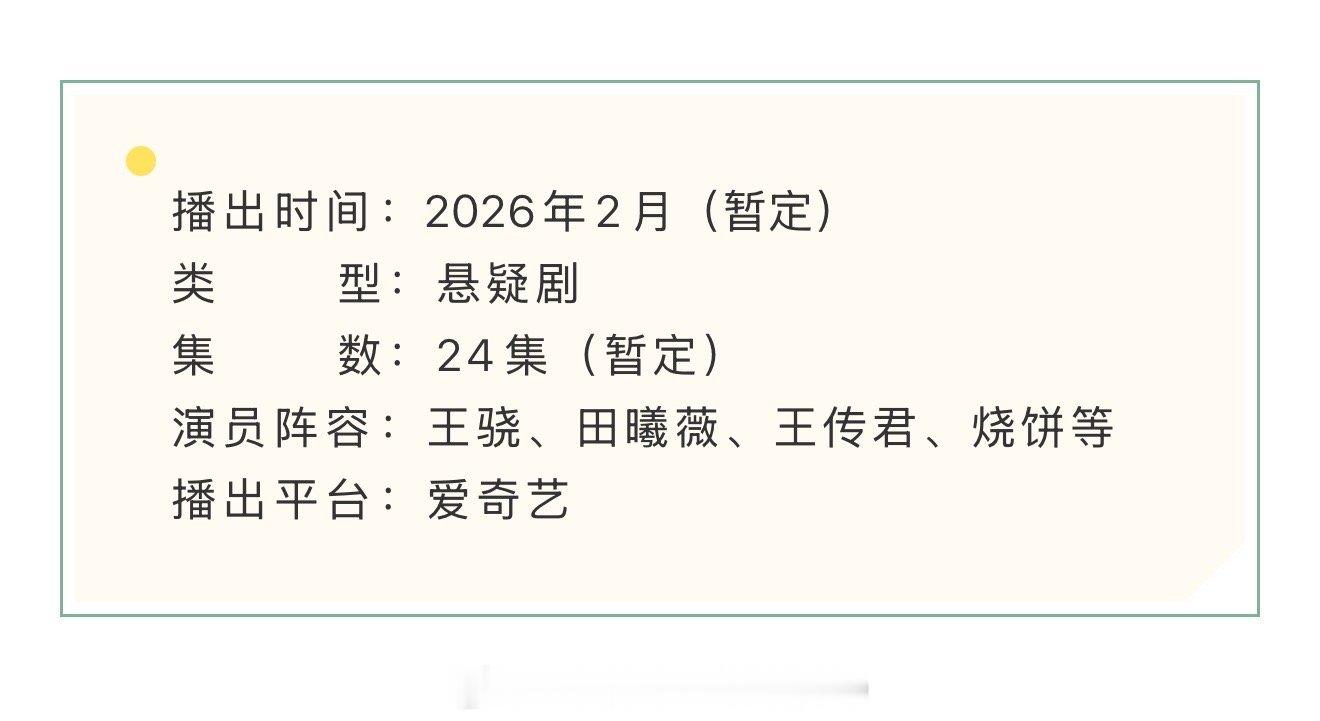 播出时间：2026年2月（暂定）
类　　型：悬疑剧
集　　数：24集（暂定）
演员阵容：王骁、田曦薇、王传君、烧饼等
播出平台：爱奇艺